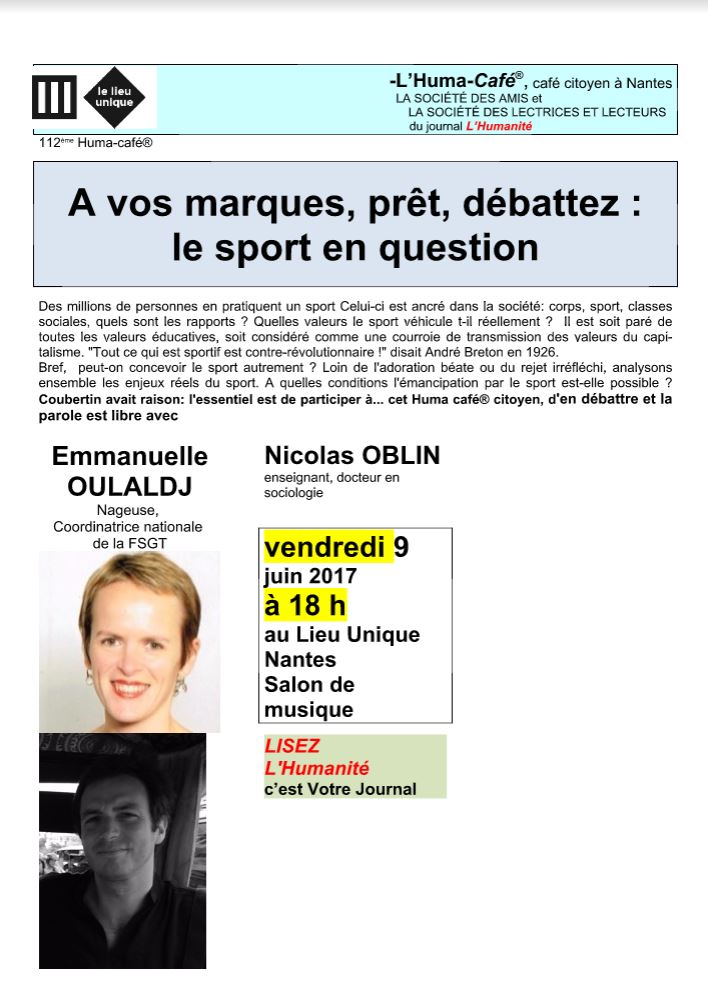 le lieu unique

-L'Huma-Café®, café citoyen à Nantes
LA SOCIÉTÉ DES AMIS et
LA SOCIÉTÉ DES LECTRICES ET LECTEURS
du journal L'Humanité

112ème Huma-café®

A vos marques, prêt, débattez : le sport en question

Des millions de personnes en pratiquent un sport Celui-ci est ancré dans la société: corps, sport, classes sociales, quels sont les rapports ? Quelles valeurs le sport véhicule t-il réellement ? Il est soit paré de toutes les valeurs éducatives, soit considéré comme une courroie de transmission des valeurs du capitalisme. "Tout ce qui est sportif est contre-révolutionnaire !" disait André Breton en 1926.
Bref, peut-on concevoir le sport autrement ? Loin de l'adoration béate ou du rejet irréfléchi, analysons ensemble les enjeux réels du sport. A quelles conditions l'émancipation par le sport est-elle possible ?
Coubertin avait raison: l'essentiel est de participer à... cet Huma café® citoyen, d'en débattre et la parole est libre avec

Emmanuelle OULALDJ
Nageuse, Coordinatrice nationale de la FSGT

Nicolas OBLIN
enseignant, docteur en sociologie

vendredi 9 juin 2017
à 18 h
au Lieu Unique Nantes Salon de musique

LISEZ
L'Humanité
c'est Votre Journal